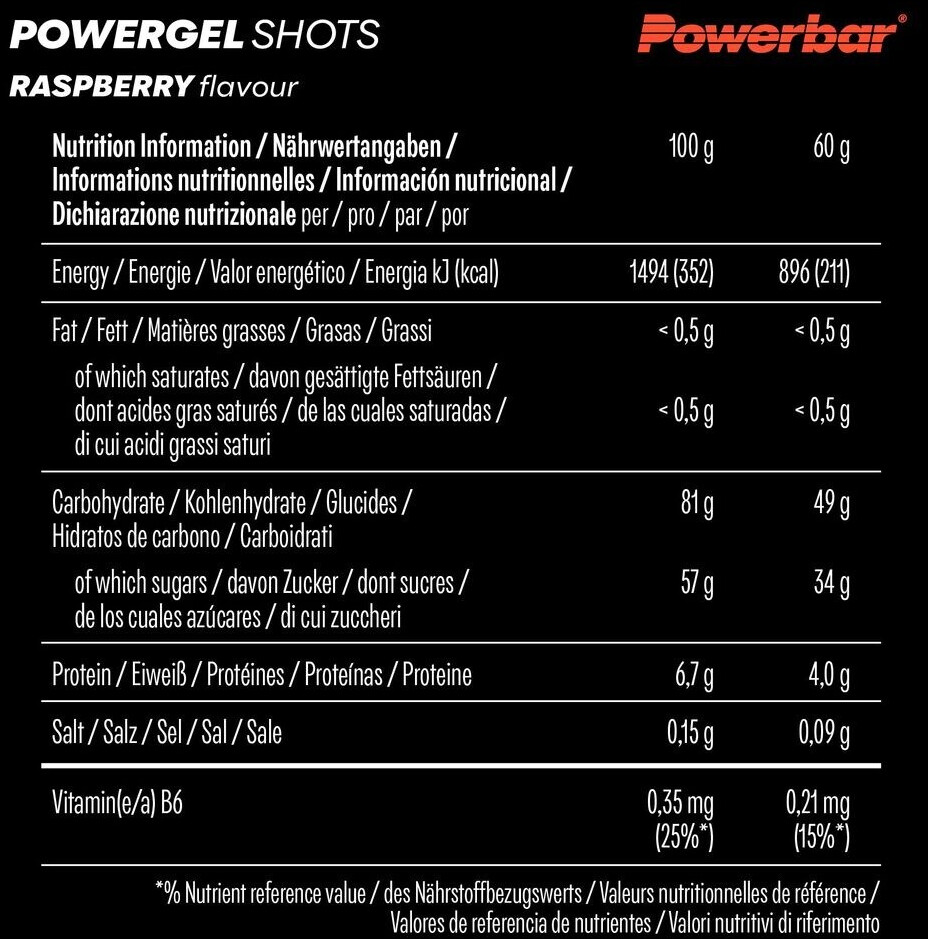 POWERGEL SHOTS

Powerbar®

RASPBERRY flavour

| Nutrition Information / Nährwertangaben / Informations nutritionnelles / Información nutricional / Dichiarazione nutrizionale per / pro / par / por | 100 g | 60 g |
|---|---|---|
| Energy / Energie / Valor energético / Energia kJ (kcal) | 1494 (352) | 896 (211) |
| Fat / Fett / Matières grasses / Grasas / Grassi | < 0,5 g | < 0,5 g |
| of which saturates / davon gesättigte Fettsäuren / dont acides gras saturés / de las cuales saturadas / di cui acidi grassi saturi | < 0,5 g | < 0,5 g |
| Carbohydrate / Kohlenhydrate / Glucides / Hidratos de carbono / Carboidrati | 81 g | 49 g |
| of which sugars / davon Zucker / dont sucres / de los cuales azúcares / di cui zuccheri | 57 g | 34 g |
| Protein / Eiweiß / Protéines / Proteínas / Proteine | 6,7 g | 4,0 g |
| Salt / Salz / Sel / Sal / Sale | 0,15 g | 0,09 g |
| Vitamin(e/a) B6 | 0,35 mg (25%*) | 0,21 mg (15%*) |

*% Nutrient reference value / des Nährstoffbezugswerts / Valeurs nutritionnelles de référence / Valores de referencia de nutrientes / Valori nutritivi di riferimento